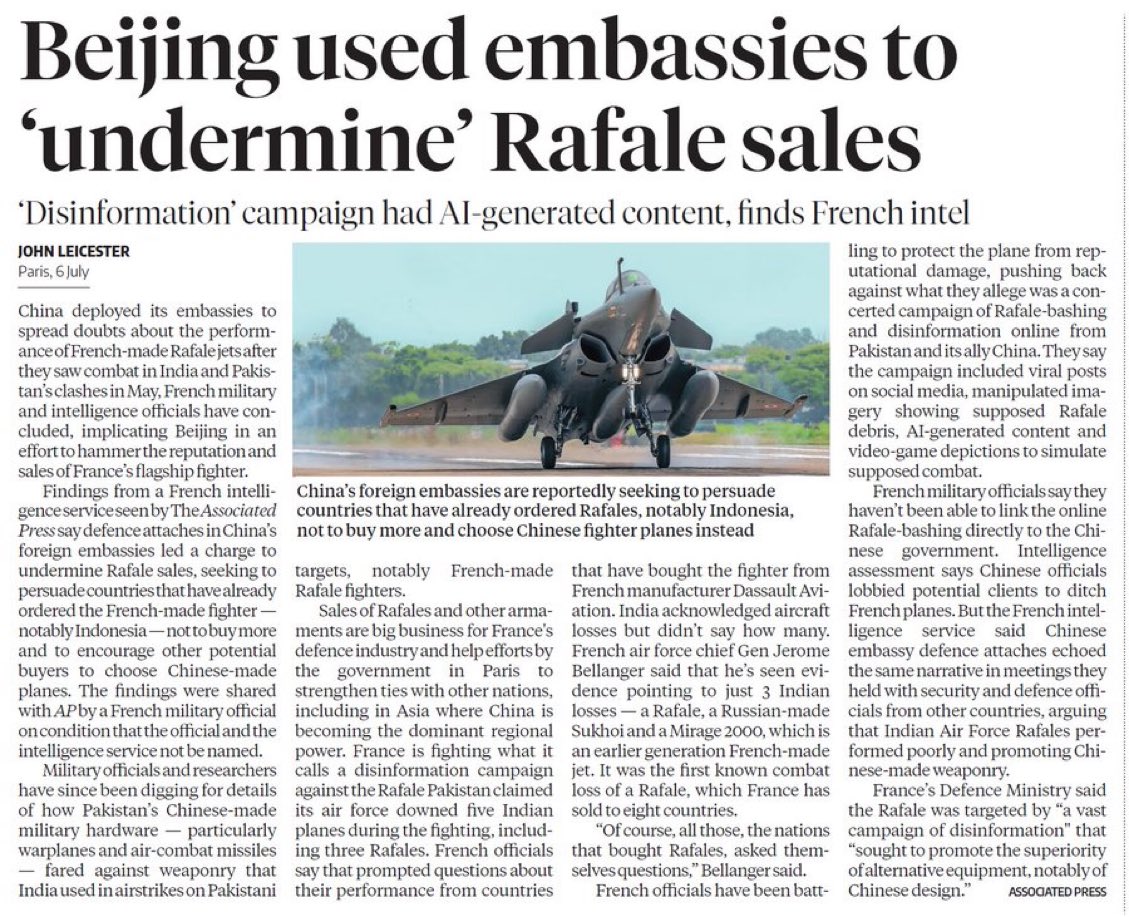 Beijing used embassies to 'undermine' Rafale sales

'Disinformation' campaign had AI-generated content, finds French intel

JOHN LEICESTER
Paris, 6 July

China deployed its embassies to spread doubts about the performance of French-made Rafale jets after they saw combat in India and Pakistan's clashes in May, French military and intelligence officials have concluded, implicating Beijing in an effort to hammer the reputation and sales of France's flagship fighter.

Findings from a French intelligence service seen by The Associated Press say defence attaches in China's foreign embassies led a charge to undermine Rafale sales, seeking to persuade countries that have already ordered the French-made fighter — notably Indonesia — not to buy more and to encourage other potential buyers to choose Chinese-made planes. The findings were shared with AP by a French military official on condition that the official and the intelligence service not be named.

Military officials and researchers have since been digging for details of how Pakistan's Chinese-made military hardware — particularly warplanes and air-combat missiles — fared against weaponry that India used in airstrikes on Pakistani targets, notably French-made Rafale fighters.

Sales of Rafales and other armaments are big business for France's defence industry and help efforts by the government in Paris to strengthen ties with other nations, including in Asia where China is becoming the dominant regional power. France is fighting what it calls a disinformation campaign against the Rafale Pakistan claimed its air force downed five Indian planes during the fighting, including three Rafales. French officials say that prompted questions about their performance from countries that have bought the fighter from French manufacturer Dassault Aviation. India acknowledged aircraft losses but didn't say how many. French air force chief Gen Jerome Bellanger said that he's seen evidence pointing to just 3 Indian losses — a Rafale, a Russian-made Sukhoi and a Mirage 2000, which is an earlier generation French-made jet. It was the first known combat loss of a Rafale, which France has sold to eight countries.

"Of course, all those, the nations that bought Rafales, asked themselves questions," Bellanger said.

French officials have been battling to protect the plane from reputational damage, pushing back against what they allege was a concerted campaign of Rafale-bashing and disinformation online from Pakistan and its ally China. They say the campaign included viral posts on social media, manipulated imagery showing supposed Rafale debris, AI-generated content and video-game depictions to simulate supposed combat.

French military officials say they haven't been able to link the online Rafale-bashing directly to the Chinese government. Intelligence assessment says Chinese officials lobbied potential clients to ditch French planes. But the French intelligence service said Chinese embassy defence attaches echoed the same narrative in meetings they held with security and defence officials from other countries, arguing that Indian Air Force Rafales performed poorly and promoting Chinese-made weaponry.

France's Defence Ministry said the Rafale was targeted by "a vast campaign of disinformation" that "sought to promote the superiority of alternative equipment, notably of Chinese design." ASSOCIATED PRESS

China's foreign embassies are reportedly seeking to persuade countries that have already ordered Rafales, notably Indonesia, not to buy more and choose Chinese fighter planes instead